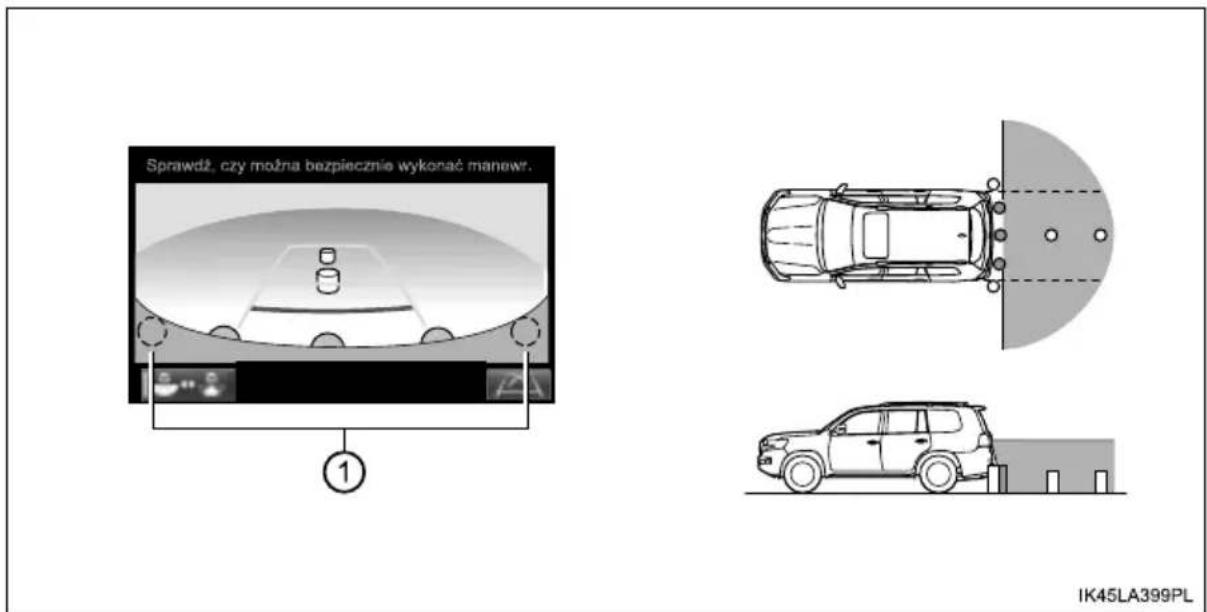 Sprawdź, czy można bezpiecznie wykonać manewr.

1

IK45LA399PL